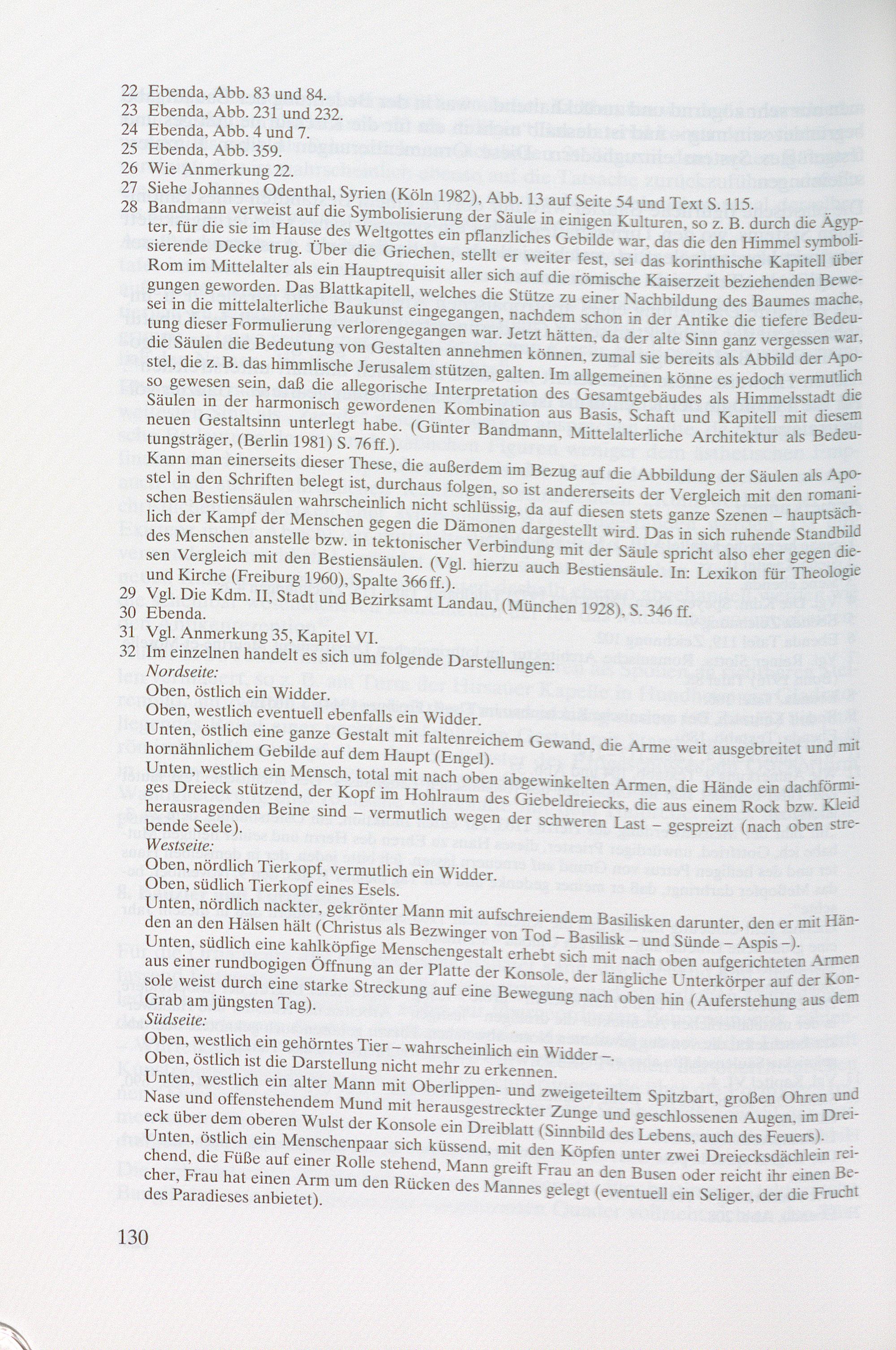 22 Ebenda, Abb. 83 und 84.
23 Ebenda, Abb. 231 und 232.
24 Ebenda, Abb. 4 und 7.
25 Ebenda, Abb. 359.
26 Wie Anmerkung 22.
27 Siehe Johannes Odenthal, Syrien (Köln 1982), Abb. 13 auf Seite 54 und Text S. 115.
28 Bandmann verweist auf die Symbolisierung der Säule in einigen Kulturen, so z. B. durch die Ägypter, für die sie im Hause des Weltgottes ein pflanzliches Gebilde war, das die den Himmel symbolisierende Decke trug. Über die Griechen, stellt er weiter fest, sei das korinthische Kapitell über Rom im Mittelalter als ein Hauptrequisit aller sich auf die römische Kaiserzeit beziehenden Bewegungen geworden. Das Blattkapitell, welches die Stütze zu einer Nachbildung des Baumes mache, sei in die mittelalterliche Baukunst eingegangen, nachdem schon in der Antike die tiefere Bedeutung dieser Formulierung verlorengegangen war. Jetzt hätten, da der alte Sinn ganz vergessen war, die Säulen die Bedeutung von Gestalten annehmen können, zumal sie bereits als Abbild der Apostel, die z. B. das himmlische Jerusalem stützen, galten. Im allgemeinen könne es jedoch vermutlich so gewesen sein, daß die allegorische Interpretation des Gesamtgebäudes als Himmelsstadt die Säulen in der harmonisch gewordenen Kombination aus Basis, Schaft und Kapitell mit diesem neuen Gestaltsinn unterlegt habe. (Günter Bandmann, Mittelalterliche Architektur als Bedeutungsträger, (Berlin 1981) S. 76 ff.).
Kann man einerseits dieser These, die außerdem im Bezug auf die Abbildung der Säulen als Apostel in den Schriften belegt ist, durchaus folgen, so ist andererseits der Vergleich mit den romanischen Bestiensäulen wahrscheinlich nicht schlüssig, da auf diesen stets ganze Szenen – hauptsächlich der Kampf der Menschen gegen die Dämonen dargestellt wird. Das in sich ruhende Standbild des Menschen anstelle bzw. in tektonischer Verbindung mit der Säule spricht also eher gegen diesen Vergleich mit den Bestiensäulen. (Vgl. hierzu auch Bestiensäule. In: Lexikon für Theologie und Kirche (Freiburg 1960), Spalte 366 ff.).
29 Vgl. Die Kdm. II, Stadt und Bezirksamt Landau, (München 1928), S. 346 ff.
30 Ebenda.
31 Vgl. Anmerkung 35, Kapitel VI.
32 Im einzelnen handelt es sich um folgende Darstellungen:
Nordseite:
Oben, östlich ein Widder.
Oben, westlich eventuell ebenfalls ein Widder.
Unten, östlich eine ganze Gestalt mit faltenreichem Gewand, die Arme weit ausgebreitet und mit hornähnlichem Gebilde auf dem Haupt (Engel).
Unten, westlich ein Mensch, total mit nach oben abgewinkelten Armen, die Hände ein dachförmiges Dreieck stützend, der Kopf im Hohlraum des Giebeldreiecks, die aus einem Rock bzw. Kleid herausragenden Beine sind – vermutlich wegen der schweren Last – gespreizt (nach oben strebende Seele).
Westseite:
Oben, nördlich Tierkopf, vermutlich ein Widder.
Oben, südlich Tierkopf eines Esels.
Unten, nördlich nackter, gekrönter Mann mit aufschreiendem Basilisken darunter, den er mit Händen an den Hälsen hält (Christus als Bezwinger von Tod – Basilisk – und Sünde – Aspis –).
Unten, südlich eine kahlköpfige Menschengestalt erhebt sich mit nach oben aufgerichteten Armen aus einer rundbogigen Öffnung an der Platte der Konsole, der längliche Unterkörper auf der Konsole weist durch eine starke Streckung auf eine Bewegung nach oben hin (Auferstehung aus dem Grab am jüngsten Tag).
Südseite:
Oben, westlich ein gehörntes Tier – wahrscheinlich ein Widder –.
Oben, östlich ist die Darstellung nicht mehr zu erkennen.
Unten, westlich ein alter Mann mit Oberlippen- und zweigeteiltem Spitzbart, großen Ohren und Nase und offenstehendem Mund mit herausgestreckter Zunge und geschlossenen Augen, im Dreieck über dem oberen Wulst der Konsole ein Dreiblatt (Sinnbild des Lebens, auch des Feuers).
Unten, östlich ein Menschenpaar sich küssend, mit den Köpfen unter zwei Dreiecksdächlein reichend, die Füße auf einer Rolle stehend, Mann greift Frau an den Busen oder reicht ihr einen Becher, Frau hat einen Arm um den Rücken des Mannes gelegt (eventuell ein Seliger, der die Frucht des Paradieses anbietet).

130